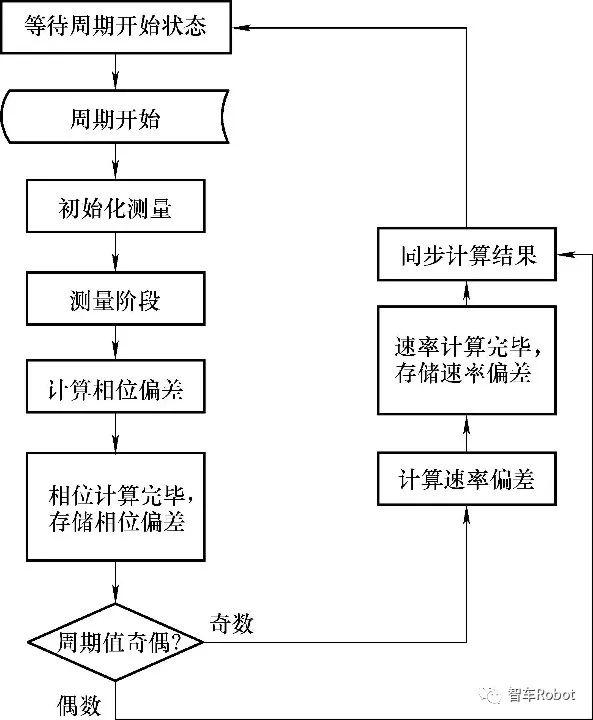 等待周期开始状态

周期开始

初始化测量

测量阶段

计算相位偏差

相位计算完毕，存储相位偏差

周期值奇偶?

奇数

偶数

计算速率偏差

速率计算完毕，存储速率偏差

同步计算结果

智车Robot